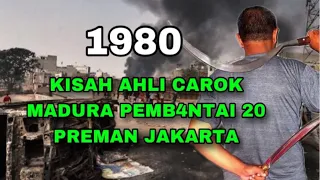 1980

KISAH AHLI CAROK MADURA PEMB4NTAI 20 PREMAN JAKARTA